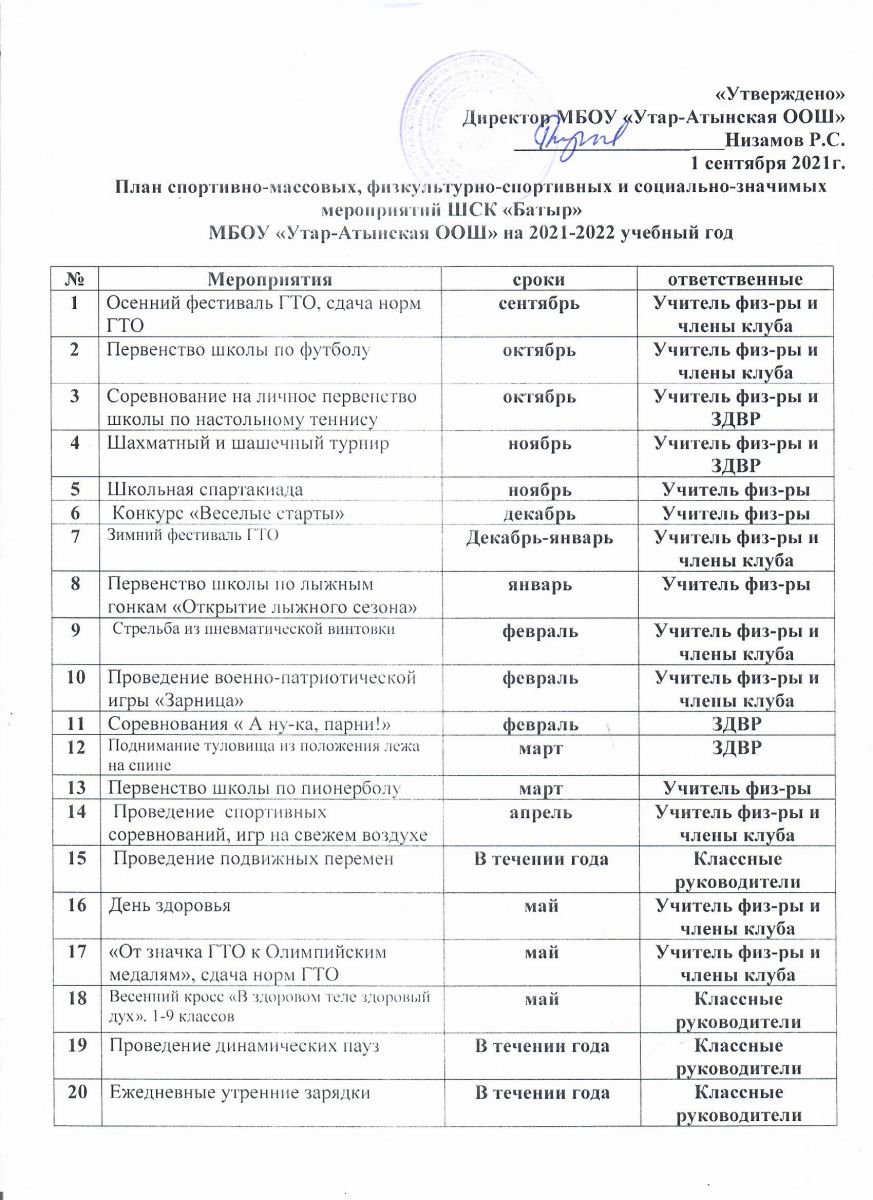 «Утверждено»
Директор МБОУ «Утар-Атынская ООШ»
____________________Низамов Р.С.
1 сентября 2021г.

План спортивно-массовых, физкультурно-спортивных и социально-значимых мероприятий ШСК «Батыр»
МБОУ «Утар-Атынская ООШ» на 2021-2022 учебный год

| № | Мероприятия | сроки | ответственные |
|---|---|---|---|
| 1 | Осенний фестиваль ГТО, сдача норм ГТО | сентябрь | Учитель физ-ры и члены клуба |
| 2 | Первенство школы по футболу | октябрь | Учитель физ-ры и члены клуба |
| 3 | Соревнование на личное первенство школы по настольному теннису | октябрь | Учитель физ-ры и ЗДВР |
| 4 | Шахматный и шашечный турнир | ноябрь | Учитель физ-ры и ЗДВР |
| 5 | Школьная спартакиада | ноябрь | Учитель физ-ры |
| 6 | Конкурс «Веселые старты» | декабрь | Учитель физ-ры |
| 7 | Зимний фестиваль ГТО | Декабрь-январь | Учитель физ-ры и члены клуба |
| 8 | Первенство школы по лыжным гонкам «Открытие лыжного сезона» | январь | Учитель физ-ры |
| 9 | Стрельба из пневматической винтовки | февраль | Учитель физ-ры и члены клуба |
| 10 | Проведение военно-патриотической игры «Зарница» | февраль | Учитель физ-ры и члены клуба |
| 11 | Соревнования « А ну-ка, парни!» | февраль | ЗДВР |
| 12 | Поднимание туловища из положения лежа на спине | март | ЗДВР |
| 13 | Первенство школы по пионерболу | март | Учитель физ-ры |
| 14 | Проведение спортивных соревнований, игр на свежем воздухе | апрель | Учитель физ-ры и члены клуба |
| 15 | Проведение подвижных перемен | В течении года | Классные руководители |
| 16 | День здоровья | май | Учитель физ-ры и члены клуба |
| 17 | «От значка ГТО к Олимпийским медалям», сдача норм ГТО | май | Учитель физ-ры и члены клуба |
| 18 | Весенний кросс «В здоровом теле здоровый дух». 1-9 классов | май | Классные руководители |
| 19 | Проведение динамических пауз | В течении года | Классные руководители |
| 20 | Ежедневные утренние зарядки | В течении года | Классные руководители |